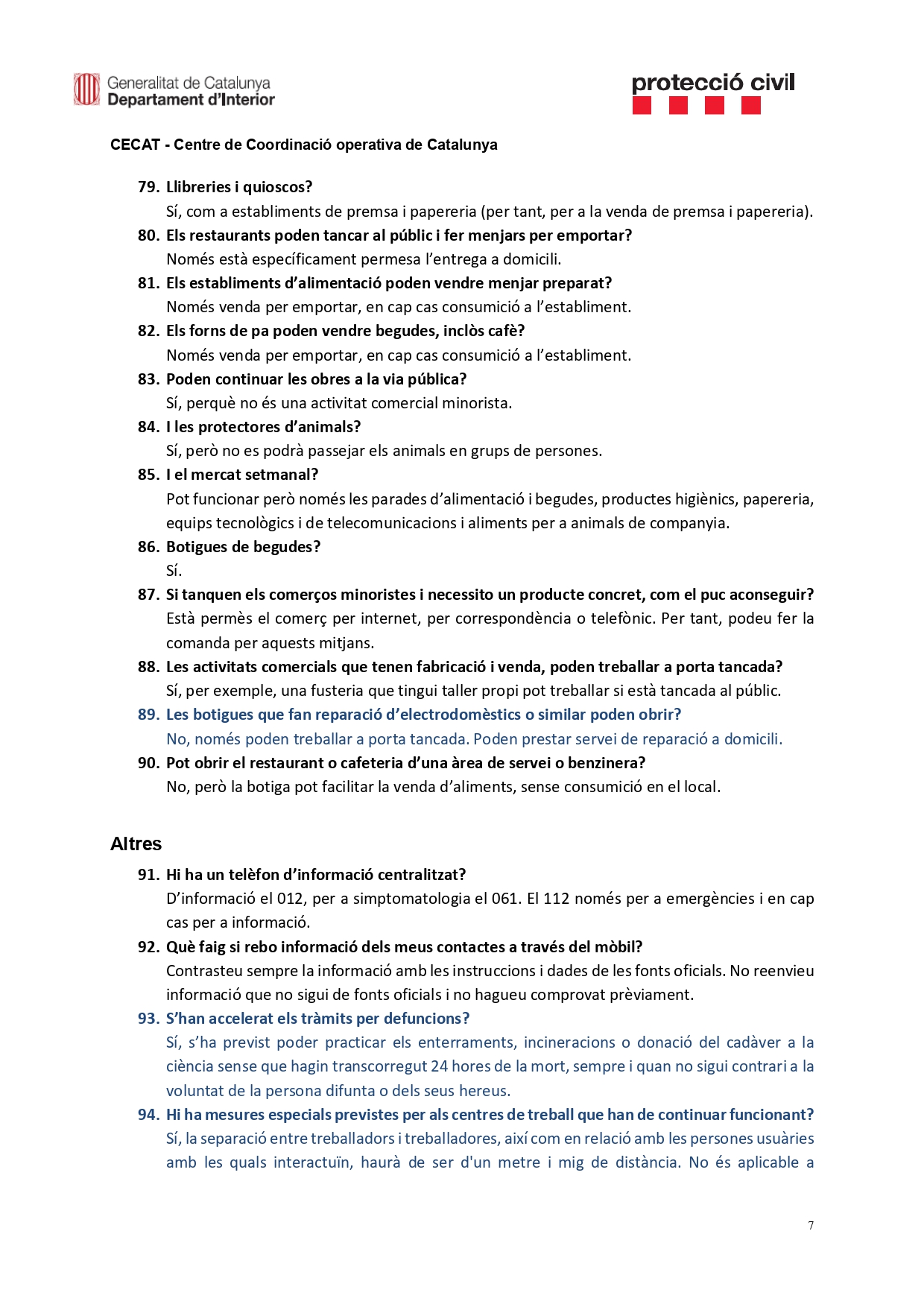 Generalitat de Catalunya
Departament d'Interior

protecció civil

CECAT - Centre de Coordinació operativa de Catalunya

79. Llibreries i quioscos?
Sí, com a establiments de premsa i papereria (per tant, per a la venda de premsa i papereria).

80. Els restaurants poden tancar al públic i fer menjars per emportar?
Només està específicament permesa l'entrega a domicili.

81. Els establiments d'alimentació poden vendre menjar preparat?
Només venda per emportar, en cap cas consumició a l'establiment.

82. Els forns de pa poden vendre begudes, inclòs cafè?
Només venda per emportar, en cap cas consumició a l'establiment.

83. Poden continuar les obres a la via pública?
Sí, perquè no és una activitat comercial minorista.

84. I les protectores d'animals?
Sí, però no es podrà passejar els animals en grups de persones.

85. I el mercat setmanal?
Pot funcionar però només les parades d'alimentació i begudes, productes higiènics, papereria, equips tecnològics i de telecomunicacions i aliments per a animals de companyia.

86. Botigues de begudes?
Sí.

87. Si tanquen els comerços minoristes i necessito un producte concret, com el puc aconseguir?
Està permès el comerç per internet, per correspondència o telefònic. Per tant, podeu fer la comanda per aquests mitjans.

88. Les activitats comercials que tenen fabricació i venda, poden treballar a porta tancada?
Sí, per exemple, una fusteria que tingui taller propi pot treballar si està tancada al públic.

89. Les botigues que fan reparació d'electrodomèstics o similar poden obrir?
No, només poden treballar a porta tancada. Poden prestar servei de reparació a domicili.

90. Pot obrir el restaurant o cafeteria d'una àrea de servei o benzinera?
No, però la botiga pot facilitar la venda d'aliments, sense consumició en el local.

Altres

91. Hi ha un telèfon d'informació centralitzat?
D'informació el 012, per a simptomatologia el 061. El 112 només per a emergències i en cap cas per a informació.

92. Què faig si rebo informació dels meus contactes a través del mòbil?
Contrasteu sempre la informació amb les instruccions i dades de les fonts oficials. No reenvieu informació que no sigui de fonts oficials i no hagueu comprovat prèviament.

93. S'han accelerat els tràmits per defuncions?
Sí, s'ha previst poder practicar els enterraments, incineracions o donació del cadàver a la ciència sense que hagin transcorregut 24 hores de la mort, sempre i quan no sigui contrari a la voluntat de la persona difunta o dels seus hereus.

94. Hi ha mesures especials previstes per als centres de treball que han de continuar funcionant?
Sí, la separació entre treballadors i treballadores, així com en relació amb les persones usuàries amb les quals interactuïn, haurà de ser d'un metre i mig de distància. No és aplicable a

7